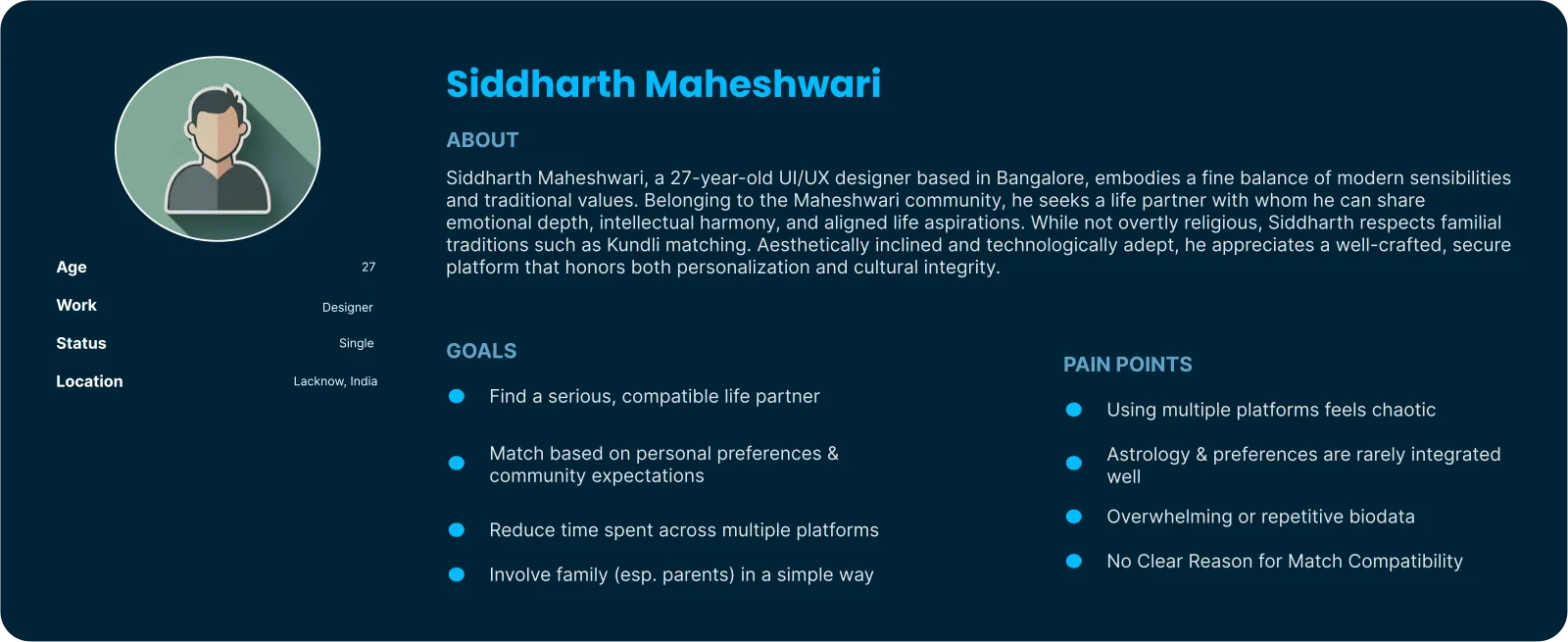 Age
27

Work
Designer

Status
Single

Location
Lacknow, India

Siddharth Maheshwari

ABOUT

Siddharth Maheshwari, a 27-year-old UI/UX designer based in Bangalore, embodies a fine balance of modern sensibilities and traditional values. Belonging to the Maheshwari community, he seeks a life partner with whom he can share emotional depth, intellectual harmony, and aligned life aspirations. While not overtly religious, Siddharth respects familial traditions such as Kundli matching. Aesthetically inclined and technologically adept, he appreciates a well-crafted, secure platform that honors both personalization and cultural integrity.

GOALS

• Find a serious, compatible life partner
• Match based on personal preferences & community expectations
• Reduce time spent across multiple platforms
• Involve family (esp. parents) in a simple way

PAIN POINTS

• Using multiple platforms feels chaotic
• Astrology & preferences are rarely integrated well
• Overwhelming or repetitive biodata
• No Clear Reason for Match Compatibility